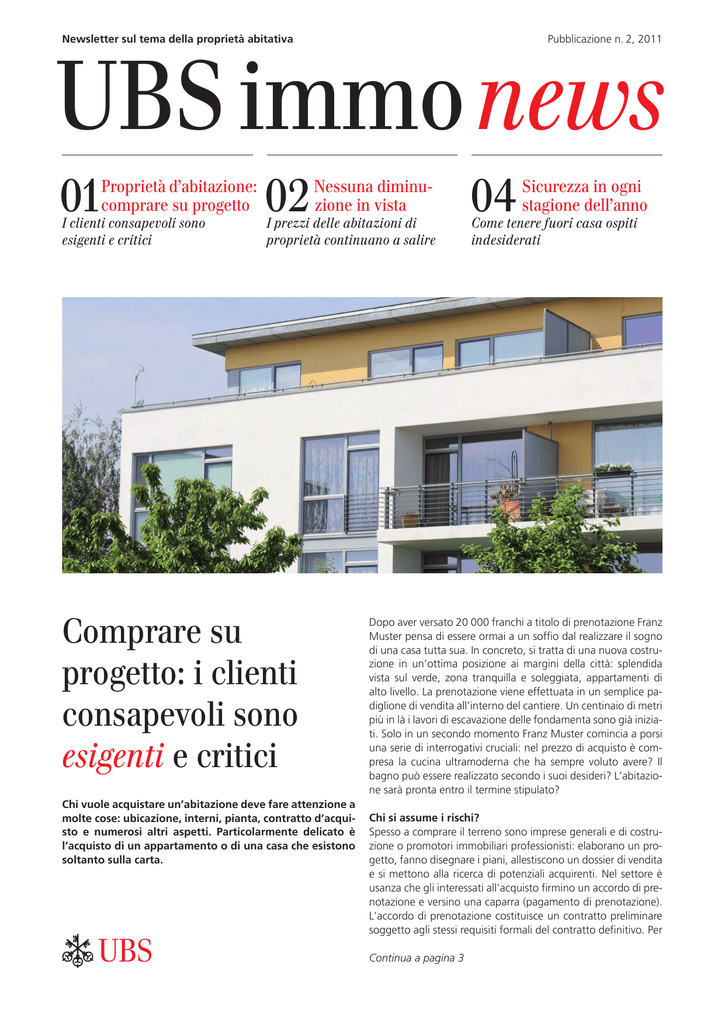 Newsletter sul tema della proprietà abitativa

Pubblicazione n. 2, 2011

UBS immo news

01 Proprietà d'abitazione: comprare su progetto
I clienti consapevoli sono esigenti e critici

02 Nessuna diminuzione in vista
I prezzi delle abitazioni di proprietà continuano a salire

04 Sicurezza in ogni stagione dell'anno
Come tenere fuori casa ospiti indesiderati

Comprare su progetto: i clienti consapevoli sono esigenti e critici

Chi vuole acquistare un'abitazione deve fare attenzione a molte cose: ubicazione, interni, pianta, contratto d'acquisto e numerosi altri aspetti. Particolarmente delicato è l'acquisto di un appartamento o di una casa che esistono soltanto sulla carta.

UBS

Dopo aver versato 20 000 franchi a titolo di prenotazione Franz Muster pensa di essere ormai a un soffio dal realizzare il sogno di una casa tutta sua. In concreto, si tratta di una nuova costruzione in un'ottima posizione ai margini della città: splendida vista sul verde, zona tranquilla e soleggiata, appartamenti di alto livello. La prenotazione viene effettuata in un semplice padiglione di vendita all'interno del cantiere. Un centinaio di metri più in là i lavori di escavazione delle fondamenta sono già iniziati. Solo in un secondo momento Franz Muster comincia a porsi una serie di interrogativi cruciali: nel prezzo di acquisto è compresa la cucina ultramoderna che ha sempre voluto avere? Il bagno può essere realizzato secondo i suoi desideri? L'abitazione sarà pronta entro il termine stipulato?

Chi si assume i rischi?
Spesso a comprare il terreno sono imprese generali e di costruzione o promotori immobiliari professionisti: elaborano un progetto, fanno disegnare i piani, allestiscono un dossier di vendita e si mettono alla ricerca di potenziali acquirenti. Nel settore è usanza che gli interessati all'acquisto firmino un accordo di prenotazione e versino una caparra (pagamento di prenotazione). L'accordo di prenotazione costituisce un contratto preliminare soggetto agli stessi requisiti formali del contratto definitivo. Per

Continua a pagina 3